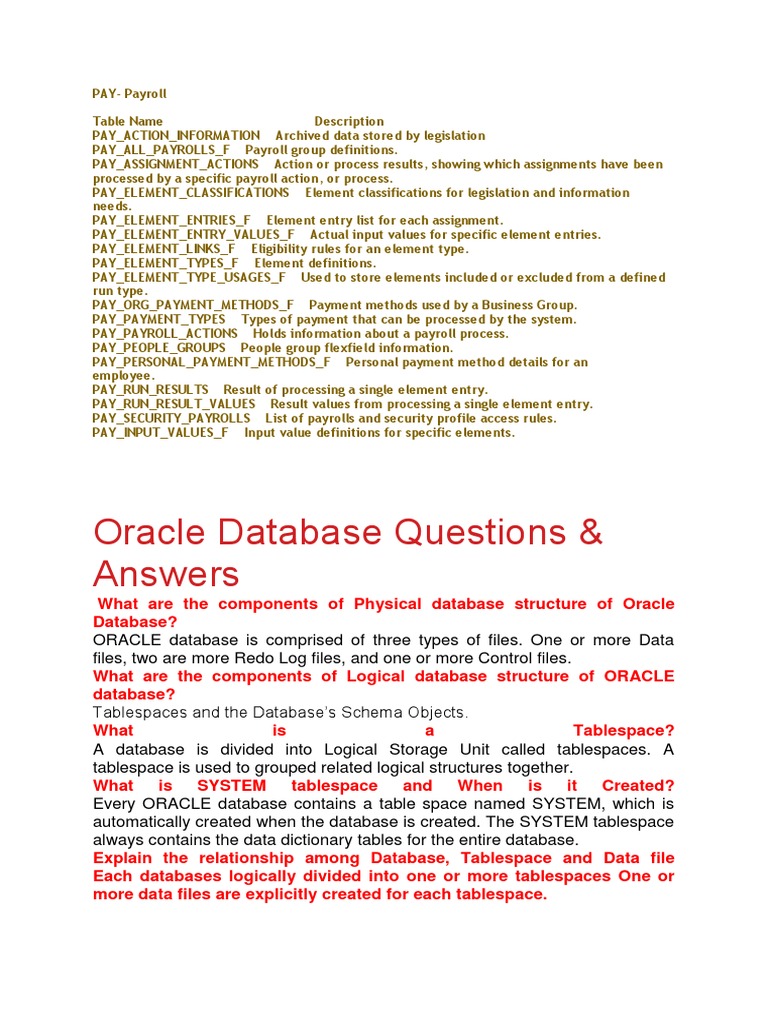 PAY- Payroll

Table Name Description
PAY_ACTION_INFORMATION Archived data stored by legislation
PAY_ALL_PAYROLLS_F Payroll group definitions.
PAY_ASSIGNMENT_ACTIONS Action or process results, showing which assignments have been processed by a specific payroll action, or process.
PAY_ELEMENT_CLASSIFICATIONS Element classifications for legislation and information needs.
PAY_ELEMENT_ENTRIES_F Element entry list for each assignment.
PAY_ELEMENT_ENTRY_VALUES_F Actual input values for specific element entries.
PAY_ELEMENT_LINKS_F Eligibility rules for an element type.
PAY_ELEMENT_TYPES_F Element definitions.
PAY_ELEMENT_TYPE_USAGES_F Used to store elements included or excluded from a defined run type.
PAY_ORG_PAYMENT_METHODS_F Payment methods used by a Business Group.
PAY_PAYMENT_TYPES Types of payment that can be processed by the system.
PAY_PAYROLL_ACTIONS Holds information about a payroll process.
PAY_PEOPLE_GROUPS People group flexfield information.
PAY_PERSONAL_PAYMENT_METHODS_F Personal payment method details for an employee.
PAY_RUN_RESULTS Result of processing a single element entry.
PAY_RUN_RESULT_VALUES Result values from processing a single element entry.
PAY_SECURITY_PAYROLLS List of payrolls and security profile access rules.
PAY_INPUT_VALUES_F Input value definitions for specific elements.

Oracle Database Questions & Answers

What are the components of Physical database structure of Oracle Database?
ORACLE database is comprised of three types of files. One or more Data files, two are more Redo Log files, and one or more Control files.
What are the components of Logical database structure of ORACLE database?
Tablespaces and the Database's Schema Objects.
What is a Tablespace?
A database is divided into Logical Storage Unit called tablespaces. A tablespace is used to grouped related logical structures together.
What is SYSTEM tablespace and When is it Created?
Every ORACLE database contains a table space named SYSTEM, which is automatically created when the database is created. The SYSTEM tablespace always contains the data dictionary tables for the entire database.
Explain the relationship among Database, Tablespace and Data file
Each databases logically divided into one or more tablespaces One or more data files are explicitly created for each tablespace.